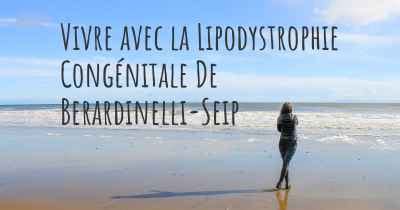 Vivre avec la Lipodystrophie Congénitale De Berardinelli-Seip